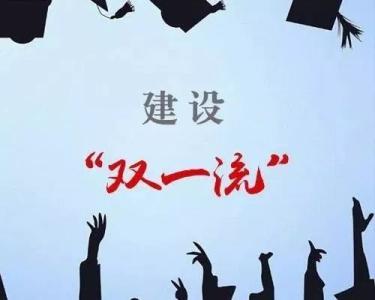 建设

“双一流”